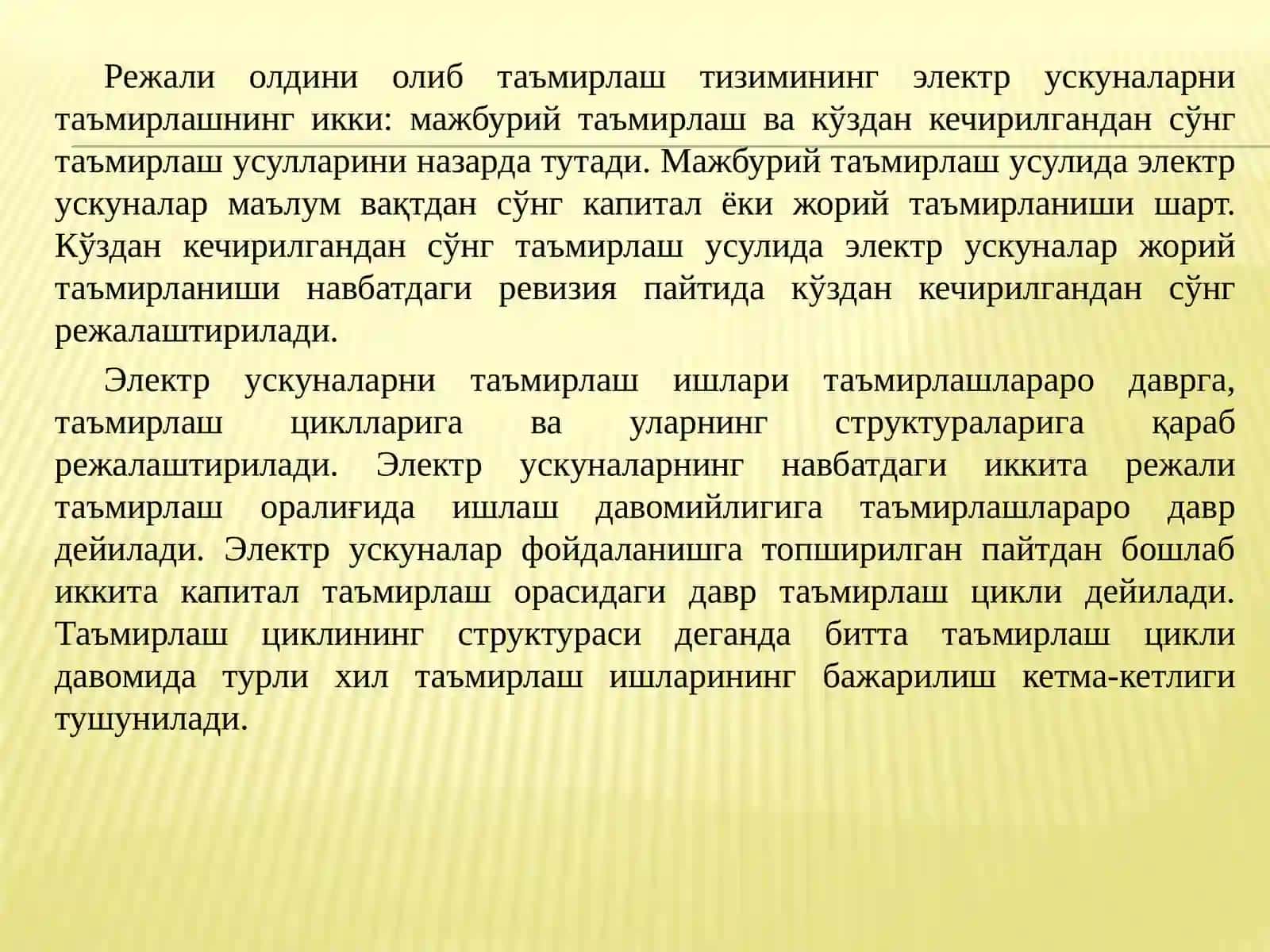 Режали олдини олиб таъмирлаш тизимининг электр ускуналарни таъмирлашнинг икки: мажбурий таъмирлаш ва кўздан кечирилгандан сўнг таъмирлаш усулларини назарда тутади. Мажбурий таъмирлаш усулида электр ускуналар маълум вақтдан сўнг капитал ёки жорий таъмирланиши шарт. Кўздан кечирилгандан сўнг таъмирлаш усулида электр ускуналар жорий таъмирланиши навбатдаги ревизия пайтида кўздан кечирилгандан сўнг режалаштирилади.

Электр ускуналарни таъмирлаш ишлари таъмирлашлараро даврга, таъмирлаш циклларига ва уларнинг структураларига қараб режалаштирилади. Электр ускуналарнинг навбатдаги иккита режали таъмирлаш оралиғида ишлаш давомийлигига таъмирлашлараро давр дейилади. Электр ускуналар фойдаланишга топширилган пайтдан бошлаб иккита капитал таъмирлаш орасидаги давр таъмирлаш цикли дейилади. Таъмирлаш циклининг структураси деганда битта таъмирлаш цикли давомида турли хил таъмирлаш ишларининг бажарилиш кетма-кетлиги тушунилади.